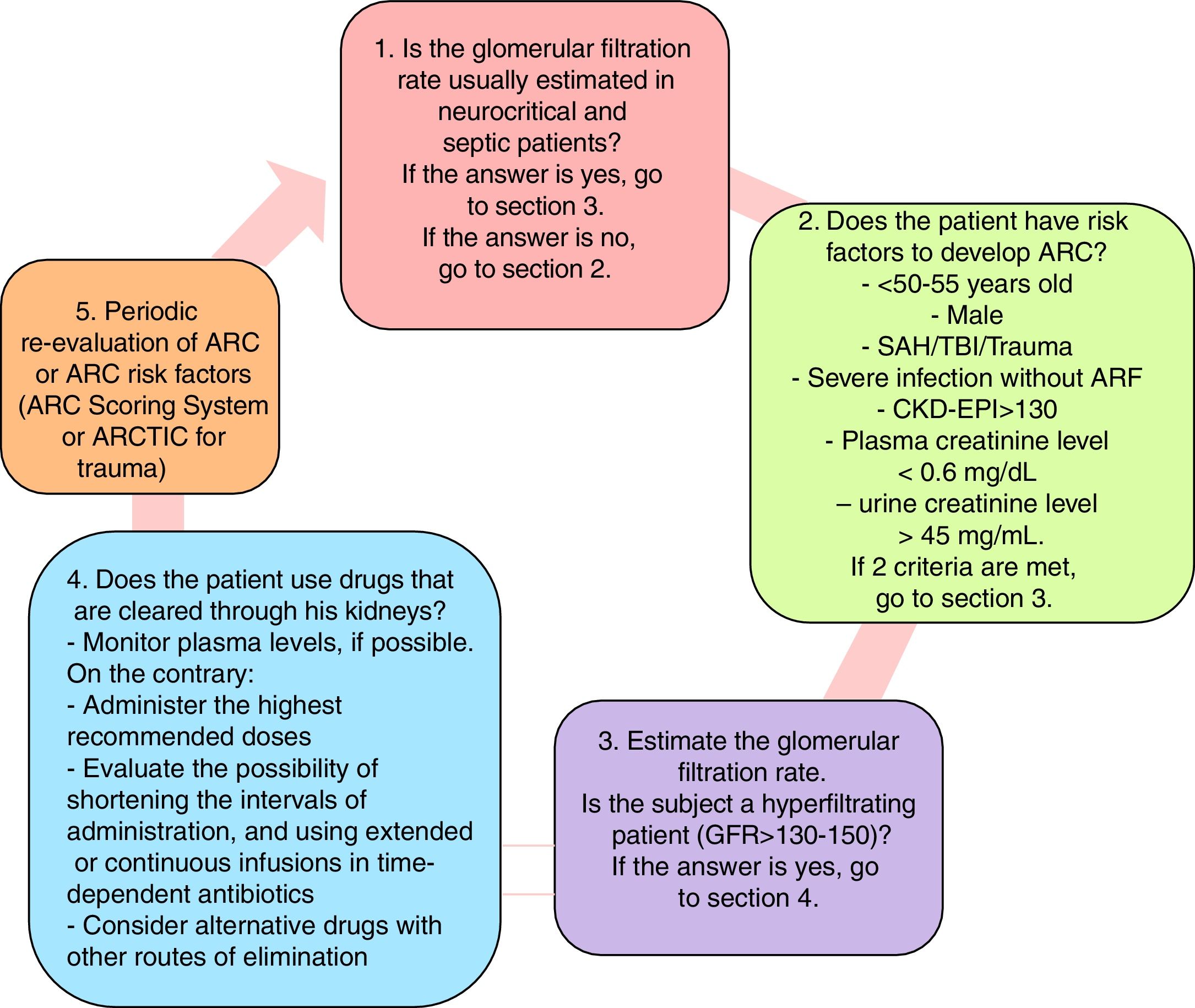 1. Is the glomerular filtration rate usually estimated in neurocritical and septic patients?
If the answer is yes, go to section 3.
If the answer is no, go to section 2.

2. Does the patient have risk factors to develop ARC?
- <50-55 years old
- Male
- SAH/TBI/Trauma
- Severe infection without ARF
- CKD-EPI>130
- Plasma creatinine level < 0.6 mg/dL
– urine creatinine level > 45 mg/mL.
If 2 criteria are met, go to section 3.

3. Estimate the glomerular filtration rate.
Is the subject a hyperfiltrating patient (GFR>130-150)?
If the answer is yes, go to section 4.

4. Does the patient use drugs that are cleared through his kidneys?
- Monitor plasma levels, if possible.
On the contrary:
- Administer the highest recommended doses
- Evaluate the possibility of shortening the intervals of administration, and using extended or continuous infusions in time-dependent antibiotics
- Consider alternative drugs with other routes of elimination

5. Periodic re-evaluation of ARC or ARC risk factors (ARC Scoring System or ARCTIC for trauma)